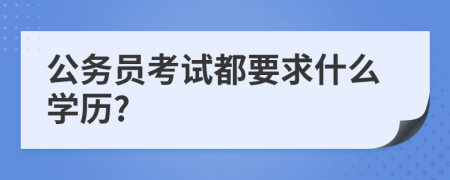 公务员考试都要求什么学历?